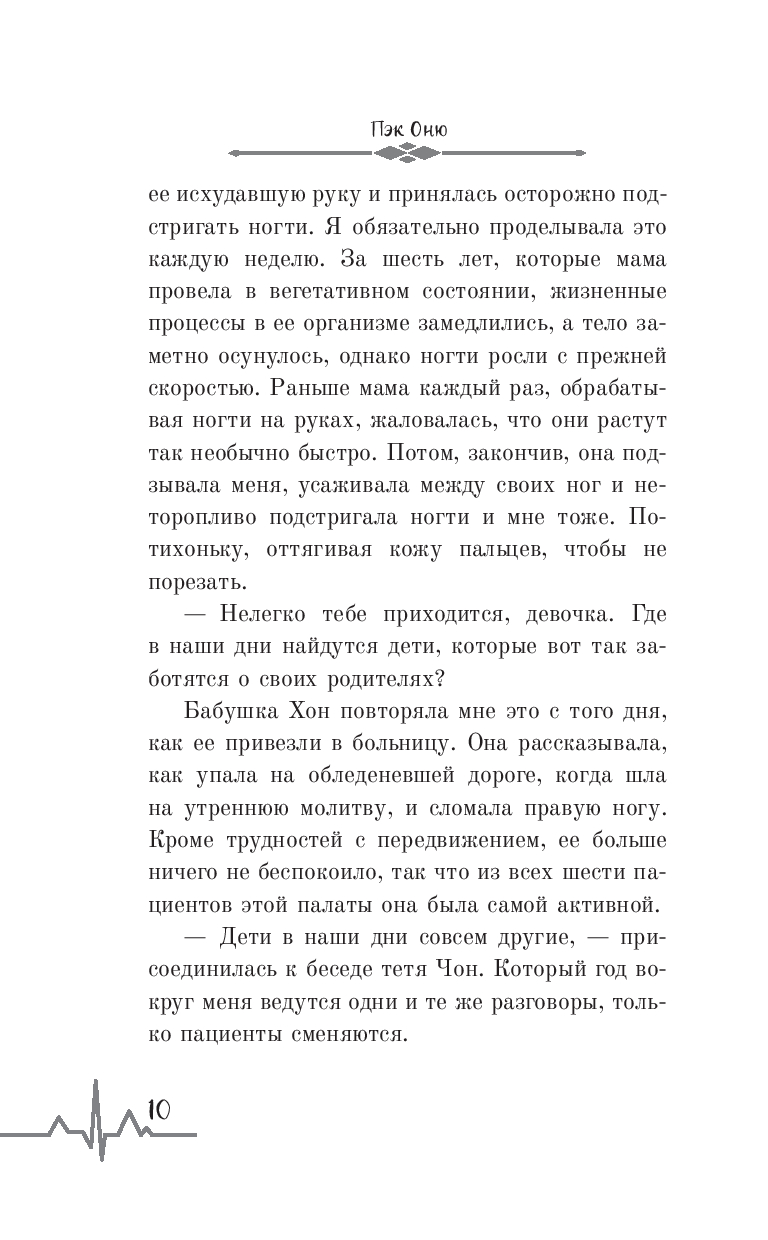 Пэк Оню

ее исхудавшую руку и принялась осторожно подстригать ногти. Я обязательно проделывала это каждую неделю. За шесть лет, которые мама провела в вегетативном состоянии, жизненные процессы в ее организме замедлились, а тело заметно осунулось, однако ногти росли с прежней скоростью. Раньше мама каждый раз, обрабатывая ногти на руках, жаловалась, что они растут так необычно быстро. Потом, закончив, она подзывала меня, усаживала между своих ног и неторопливо подстригала ногти и мне тоже. Потихоньку, оттягивая кожу пальцев, чтобы не порезать.

— Нелегко тебе приходится, девочка. Где в наши дни найдутся дети, которые вот так заботятся о своих родителях?

Бабушка Хон повторяла мне это с того дня, как ее привезли в больницу. Она рассказывала, как упала на обледеневшей дороге, когда шла на утреннюю молитву, и сломала правую ногу. Кроме трудностей с передвижением, ее больше ничего не беспокоило, так что из всех шести пациентов этой палаты она была самой активной.

— Дети в наши дни совсем другие, — присоединилась к беседе тетя Чон. Который год вокруг меня ведутся одни и те же разговоры, только пациенты сменяются.

10